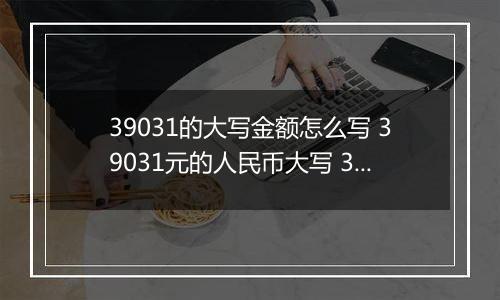 39031的大写金额怎么写 39031元的人民币大写 3...